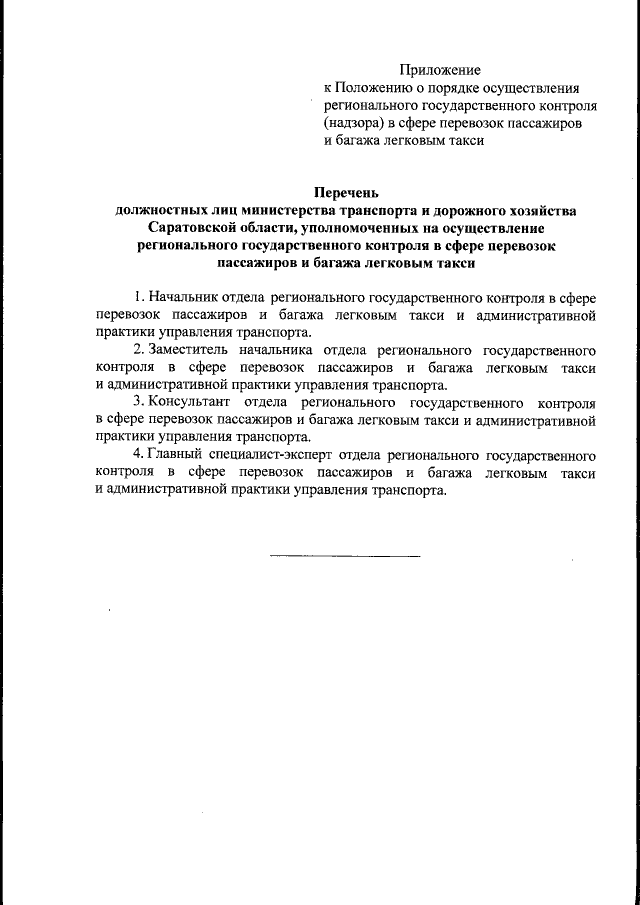 Приложение
к Положению о порядке осуществления регионального государственного контроля (надзора) в сфере перевозок пассажиров и багажа легковым такси

Перечень
должностных лиц министерства транспорта и дорожного хозяйства Саратовской области, уполномоченных на осуществление регионального государственного контроля в сфере перевозок пассажиров и багажа легковым такси

1. Начальник отдела регионального государственного контроля в сфере перевозок пассажиров и багажа легковым такси и административной практики управления транспорта.

2. Заместитель начальника отдела регионального государственного контроля в сфере перевозок пассажиров и багажа легковым такси и административной практики управления транспорта.

3. Консультант отдела регионального государственного контроля в сфере перевозок пассажиров и багажа легковым такси и административной практики управления транспорта.

4. Главный специалист-эксперт отдела регионального государственного контроля в сфере перевозок пассажиров и багажа легковым такси и административной практики управления транспорта.